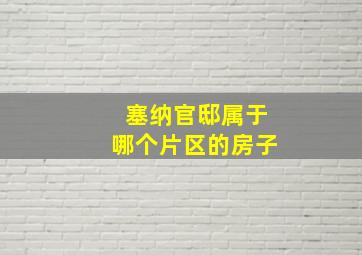 塞纳官邸属于
哪个片区的房子